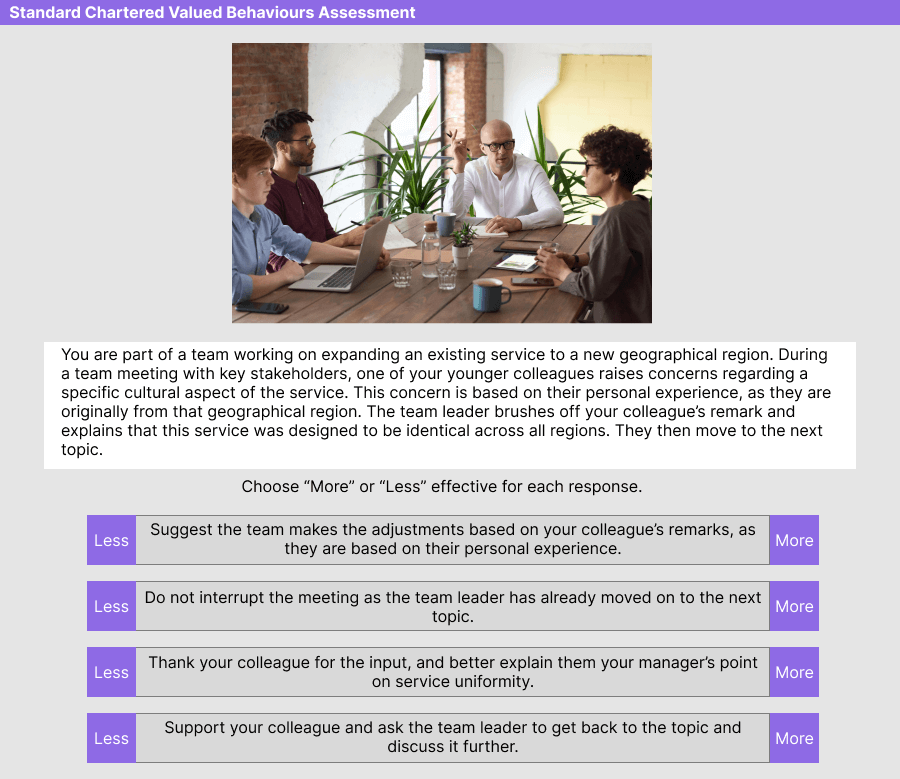 Standard Chartered Valued Behaviours Assessment

You are part of a team working on expanding an existing service to a new geographical region. During a team meeting with key stakeholders, one of your younger colleagues raises concerns regarding a specific cultural aspect of the service. This concern is based on their personal experience, as they are originally from that geographical region. The team leader brushes off your colleague's remark and explains that this service was designed to be identical across all regions. They then move to the next topic.

Choose "More" or "Less" effective for each response.

Less Suggest the team makes the adjustments based on your colleague's remarks, as they are based on their personal experience. More

Less Do not interrupt the meeting as the team leader has already moved on to the next topic. More

Less Thank your colleague for the input, and better explain them your manager's point on service uniformity. More

Less Support your colleague and ask the team leader to get back to the topic and discuss it further. More